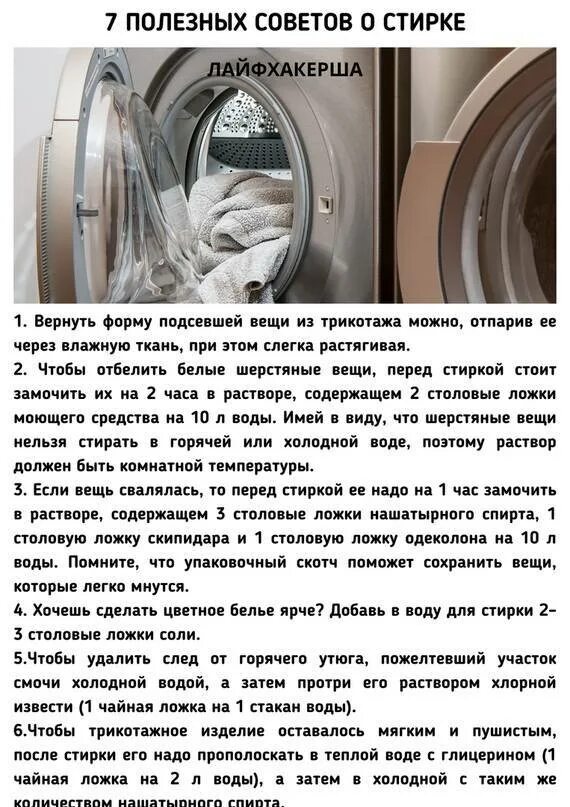 7 ПОЛЕЗНЫХ СОВЕТОВ О СТИРКЕ

ЛАЙФХАКЕРША

1. Вернуть форму подсевшей вещи из трикотажа можно, отпарив ее через влажную ткань, при этом слегка растягивая.
2. Чтобы отбелить белые шерстяные вещи, перед стиркой стоит замочить их на 2 часа в растворе, содержащем 2 столовые ложки моющего средства на 10 л воды. Имей в виду, что шерстяные вещи нельзя стирать в горячей или холодной воде, поэтому раствор должен быть комнатной температуры.
3. Если вещь свалялась, то перед стиркой ее надо на 1 час замочить в растворе, содержащем 3 столовые ложки нашатырного спирта, 1 столовую ложку скипидара и 1 столовую ложку одеколона на 10 л воды. Помните, что упаковочный скотч поможет сохранить вещи, которые легко мнутся.
4. Хочешь сделать цветное белье ярче? Добавь в воду для стирки 2-3 столовые ложки соли.
5.Чтобы удалить след от горячего утюга, пожелтевший участок смочи холодной водой, а затем протри его раствором хлорной извести (1 чайная ложка на 1 стакан воды).
6.Чтобы трикотажное изделие оставалось мягким и пушистым, после стирки его надо прополоскать в теплой воде с глицерином (1 чайная ложка на 2 л воды), а затем в холодной с таким же количеством нашатырного спирта.